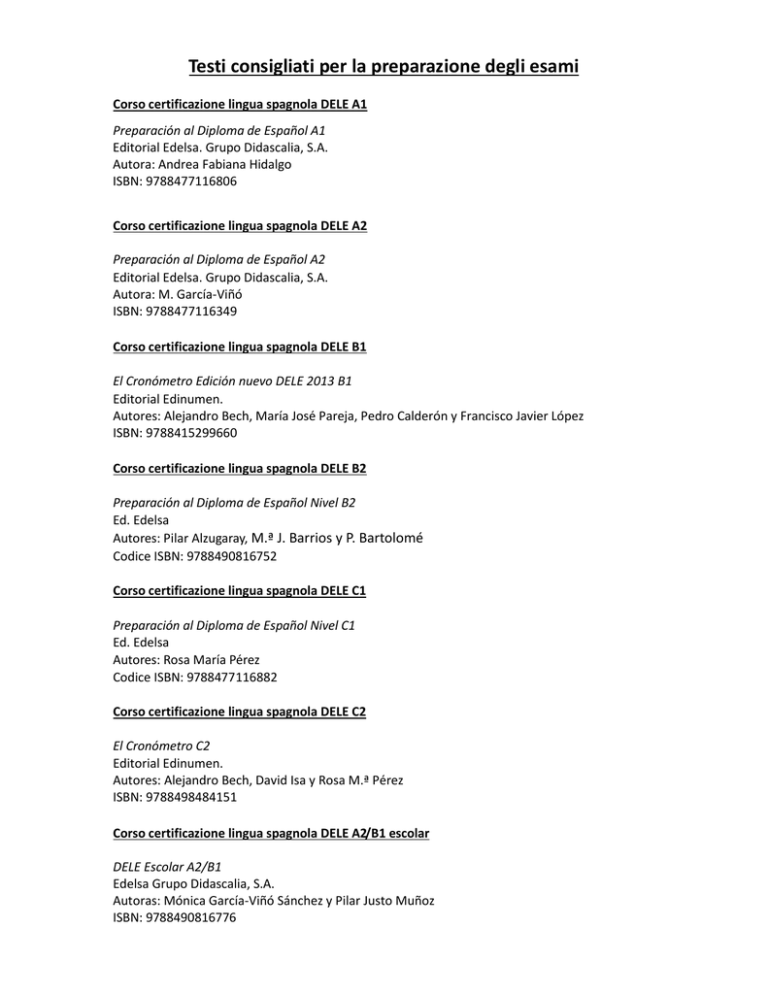 Testi consigliati per la preparazione degli esami

Corso certificazione lingua spagnola DELE A1

Preparación al Diploma de Español A1
Editorial Edelsa. Grupo Didascalia, S.A.
Autora: Andrea Fabiana Hidalgo
ISBN: 9788477116806

Corso certificazione lingua spagnola DELE A2

Preparación al Diploma de Español A2
Editorial Edelsa. Grupo Didascalia, S.A.
Autora: M. García-Viñó
ISBN: 9788477116349

Corso certificazione lingua spagnola DELE B1

El Cronómetro Edición nuevo DELE 2013 B1
Editorial Edinumen.
Autores: Alejandro Bech, María José Pareja, Pedro Calderón y Francisco Javier López
ISBN: 9788415299660

Corso certificazione lingua spagnola DELE B2

Preparación al Diploma de Español Nivel B2
Ed. Edelsa
Autores: Pilar Alzugaray, M.ª J. Barrios y P. Bartolomé
Codice ISBN: 9788490816752

Corso certificazione lingua spagnola DELE C1

Preparación al Diploma de Español Nivel C1
Ed. Edelsa
Autores: Rosa María Pérez
Codice ISBN: 9788477116882

Corso certificazione lingua spagnola DELE C2

El Cronómetro C2
Editorial Edinumen.
Autores: Alejandro Bech, David Isa y Rosa M.ª Pérez
ISBN: 9788498484151

Corso certificazione lingua spagnola DELE A2/B1 escolar

DELE Escolar A2/B1
Edelsa Grupo Didascalia, S.A.
Autoras: Mónica García-Viñó Sánchez y Pilar Justo Muñoz
ISBN: 9788490816776